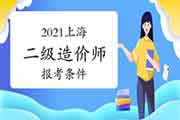 2021上海

二级造价师

报考条件